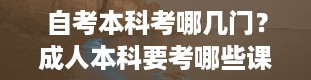 自考本科考哪几门？
成人本科要考哪些课